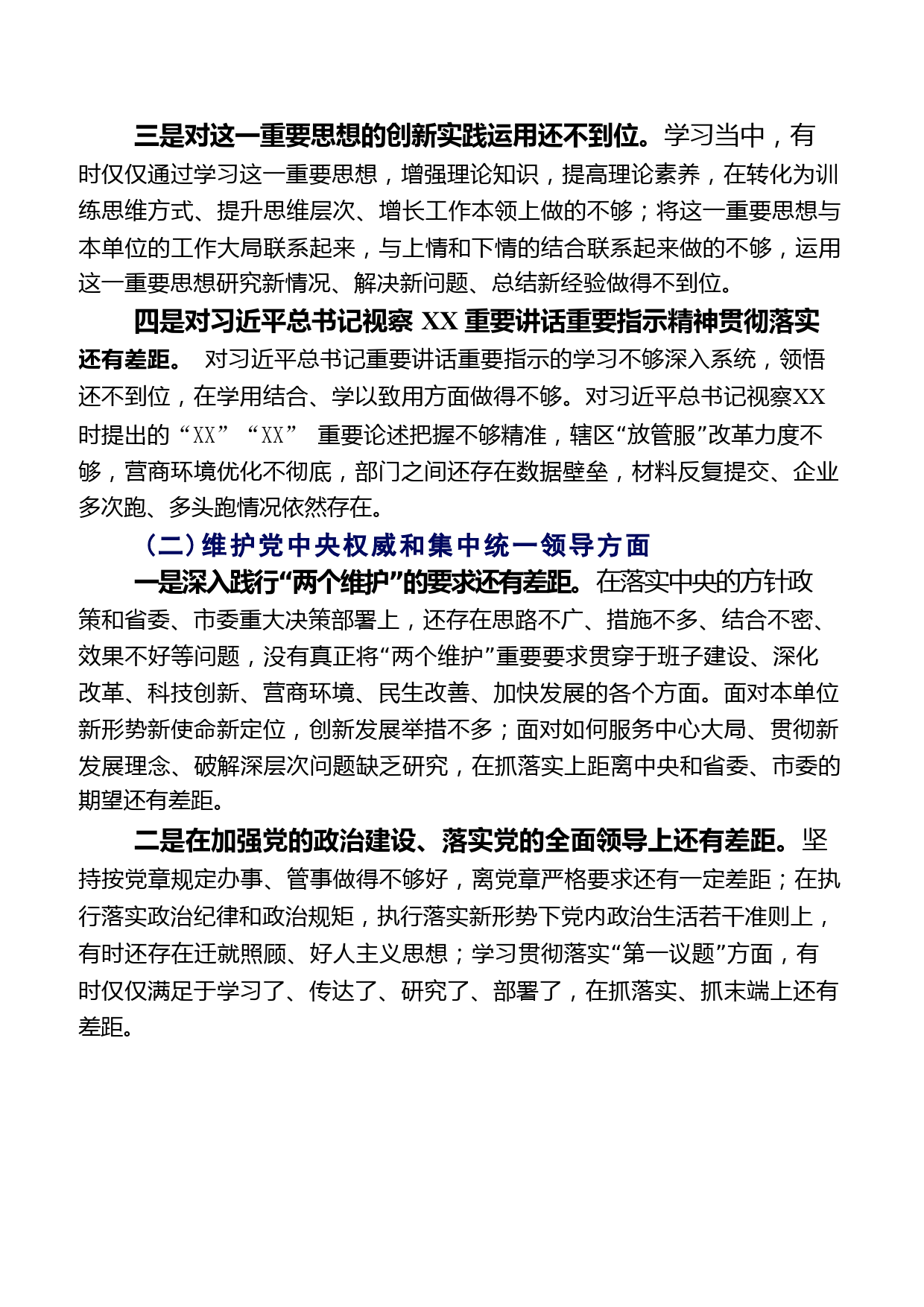 三是对这一重要思想的创新实践运用还不到位。学习当中，有时仅仅通过学习这一重要思想，增强理论知识，提高理论素养，在转化为训练思维方式、提升思维层次、增长工作本领上做的不够；将这一重要思想与本单位的工作大局联系起来，与上情和下情的结合联系起来做的不够，运用这一重要思想研究新情况、解决新问题、总结新经验做得不到位。

四是对习近平总书记视察 XX 重要讲话重要指示精神贯彻落实还有差距。 对习近平总书记重要讲话重要指示的学习不够深入系统，领悟还不到位，在学用结合、学以致用方面做得不够。对习近平总书记视察XX时提出的“XX”“XX” 重要论述把握不够精准，辖区“放管服”改革力度不够，营商环境优化不彻底，部门之间还存在数据壁垒，材料反复提交、企业多次跑、多头跑情况依然存在。

（二）维护党中央权威和集中统一领导方面

一是深入践行“两个维护”的要求还有差距。在落实中央的方针政策和省委、市委重大决策部署上，还存在思路不广、措施不多、结合不密、效果不好等问题，没有真正将“两个维护”重要要求贯穿于班子建设、深化改革、科技创新、营商环境、民生改善、加快发展的各个方面。面对本单位新形势新使命新定位，创新发展举措不多；面对如何服务中心大局、贯彻新发展理念、破解深层次问题缺乏研究，在抓落实上距离中央和省委、市委的期望还有差距。

二是在加强党的政治建设、落实党的全面领导上还有差距。坚持按党章规定办事、管事做得不够好，离党章严格要求还有一定差距；在执行落实政治纪律和政治规矩，执行落实新形势下党内政治生活若干准则上，有时还存在迁就照顾、好人主义思想；学习贯彻落实“第一议题”方面，有时仅仅满足于学习了、传达了、研究了、部署了，在抓落实、抓末端上还有差距。